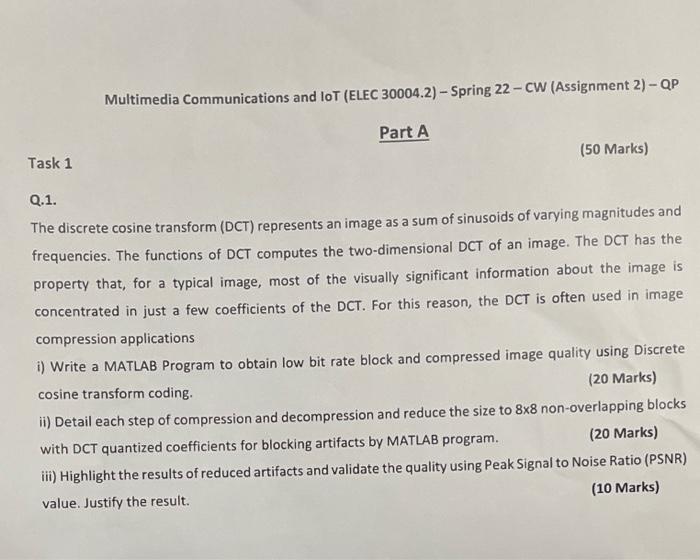 Multimedia Communications and IoT (ELEC 30004.2) – Spring 22 – CW (Assignment 2) – QP

Part A

Task 1

(50 Marks)

Q.1.

The discrete cosine transform (DCT) represents an image as a sum of sinusoids of varying magnitudes and frequencies. The functions of DCT computes the two-dimensional DCT of an image. The DCT has the property that, for a typical image, most of the visually significant information about the image is concentrated in just a few coefficients of the DCT. For this reason, the DCT is often used in image compression applications

i) Write a MATLAB Program to obtain low bit rate block and compressed image quality using Discrete cosine transform coding. (20 Marks)

ii) Detail each step of compression and decompression and reduce the size to 8x8 non-overlapping blocks with DCT quantized coefficients for blocking artifacts by MATLAB program. (20 Marks)

iii) Highlight the results of reduced artifacts and validate the quality using Peak Signal to Noise Ratio (PSNR) value. Justify the result. (10 Marks)